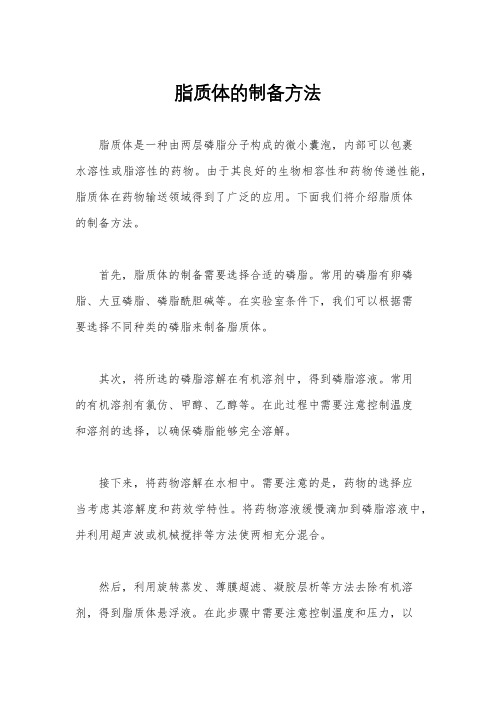 脂质体的制备方法

脂质体是一种由两层磷脂分子构成的微小囊泡，内部可以包裹水溶性或脂溶性的药物。由于其良好的生物相容性和药物传递性能，脂质体在药物输送领域得到了广泛的应用。下面我们将介绍脂质体的制备方法。

首先，脂质体的制备需要选择合适的磷脂。常用的磷脂有卵磷脂、大豆磷脂、磷脂酰胆碱等。在实验室条件下，我们可以根据需要选择不同种类的磷脂来制备脂质体。

其次，将所选的磷脂溶解在有机溶剂中，得到磷脂溶液。常用的有机溶剂有氯仿、甲醇、乙醇等。在此过程中需要注意控制温度和溶剂的选择，以确保磷脂能够完全溶解。

接下来，将药物溶解在水相中。需要注意的是，药物的选择应当考虑其溶解度和药效学特性。将药物溶液缓慢滴加到磷脂溶液中，并利用超声波或机械搅拌等方法使两相充分混合。

然后，利用旋转蒸发、薄膜超滤、凝胶层析等方法去除有机溶剂，得到脂质体悬浮液。在此步骤中需要注意控制温度和压力，以